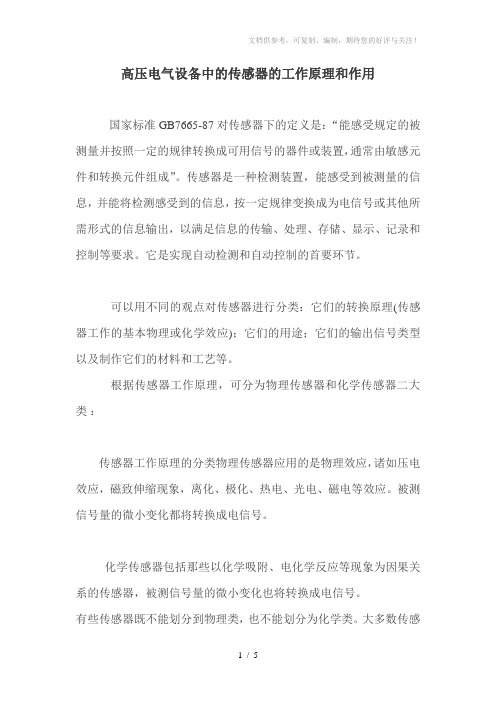 文档供参考，可复制、编制，期待您的好评与关注！

高压电气设备中的传感器的工作原理和作用

国家标准 GB7665-87 对传感器下的定义是：“能感受规定的被测量并按照一定的规律转换成可用信号的器件或装置，通常由敏感元件和转换元件组成”。传感器是一种检测装置，能感受到被测量的信息，并能将检测感受到的信息，按一定规律变换成为电信号或其他所需形式的信息输出，以满足信息的传输、处理、存储、显示、记录和控制等要求。它是实现自动检测和自动控制的首要环节。

可以用不同的观点对传感器进行分类：它们的转换原理(传感器工作的基本物理或化学效应)；它们的用途；它们的输出信号类型以及制作它们的材料和工艺等。

根据传感器工作原理，可分为物理传感器和化学传感器二大类：

传感器工作原理的分类物理传感器应用的是物理效应，诸如压电效应，磁致伸缩现象，离化、极化、热电、光电、磁电等效应。被测信号量的微小变化都将转换成电信号。

化学传感器包括那些以化学吸附、电化学反应等现象为因果关系的传感器，被测信号量的微小变化也将转换成电信号。

有些传感器既不能划分到物理类，也不能划分为化学类。大多数传感

1 / 5